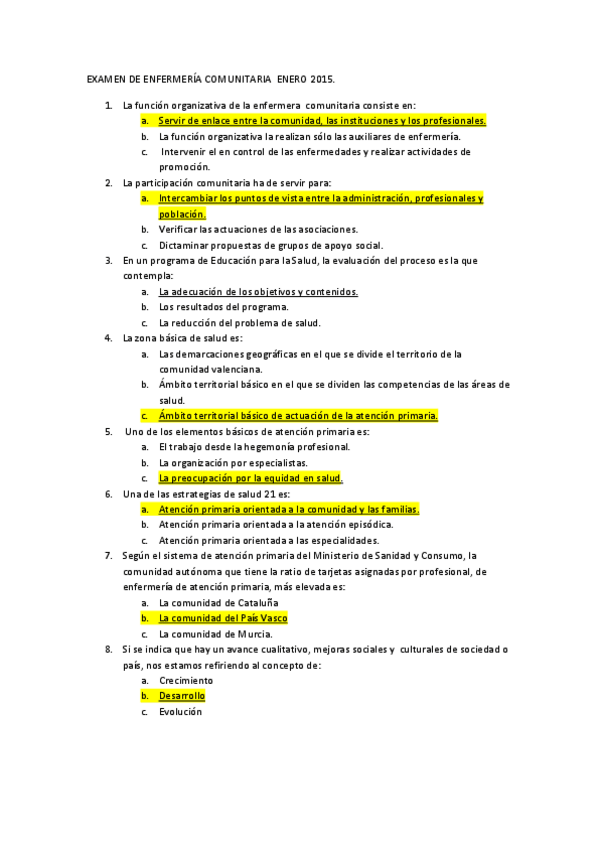 EXAMEN DE ENFERMERÍA COMUNITARIA ENERO 2015.

1. La función organizativa de la enfermera comunitaria consiste en:
a. Servir de enlace entre la comunidad, las instituciones y los profesionales.
b. La función organizativa la realizan sólo las auxiliares de enfermería.
c. Intervenir el en control de las enfermedades y realizar actividades de promoción.
2. La participación comunitaria ha de servir para:
a. Intercambiar los puntos de vista entre la administración, profesionales y población.
b. Verificar las actuaciones de las asociaciones.
c. Dictaminar propuestas de grupos de apoyo social.
3. En un programa de Educación para la Salud, la evaluación del proceso es la que contempla:
a. La adecuación de los objetivos y contenidos.
b. Los resultados del programa.
c. La reducción del problema de salud.
4. La zona básica de salud es:
a. Las demarcaciones geográficas en el que se divide el territorio de la comunidad valenciana.
b. Ámbito territorial básico en el que se dividen las competencias de las áreas de salud.
c. Ámbito territorial básico de actuación de la atención primaria.
5. Uno de los elementos básicos de atención primaria es:
a. El trabajo desde la hegemonía profesional.
b. La organización por especialistas.
c. La preocupación por la equidad en salud.
6. Una de las estrategias de salud 21 es:
a. Atención primaria orientada a la comunidad y las familias.
b. Atención primaria orientada a la atención episódica.
c. Atención primaria orientada a las especialidades.
7. Según el sistema de atención primaria del Ministerio de Sanidad y Consumo, la comunidad autónoma que tiene la ratio de tarjetas asignadas por profesional, de enfermería de atención primaria, más elevada es:
a. La comunidad de Cataluña
b. La comunidad del País Vasco
c. La comunidad de Murcia.
8. Si se indica que hay un avance cualitativo, mejoras sociales y culturales de sociedad o país, nos estamos refiriendo al concepto de:
a. Crecimiento
b. Desarrollo
c. Evolución